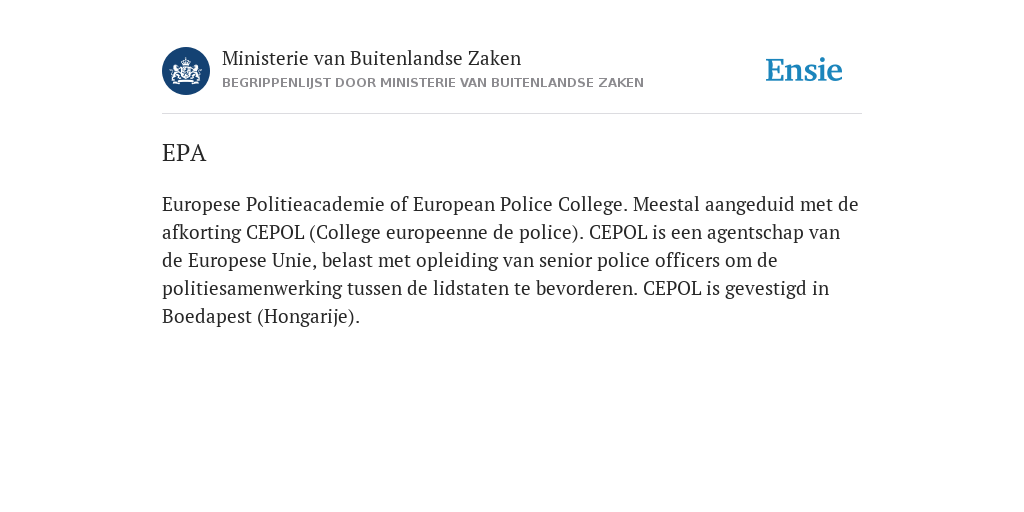 Ministerie van Buitenlandse Zaken
BEGRIPPENLIJST DOOR MINISTERIE VAN BUITENLANDSE ZAKEN

Ensie

EPA

Europese Politieacademie of European Police College. Meestal aangeduid met de afkorting CEPOL (College europeenne de police). CEPOL is een agentschap van de Europese Unie, belast met opleiding van senior police officers om de politiesamenwerking tussen de lidstaten te bevorderen. CEPOL is gevestigd in Boedapest (Hongarije).